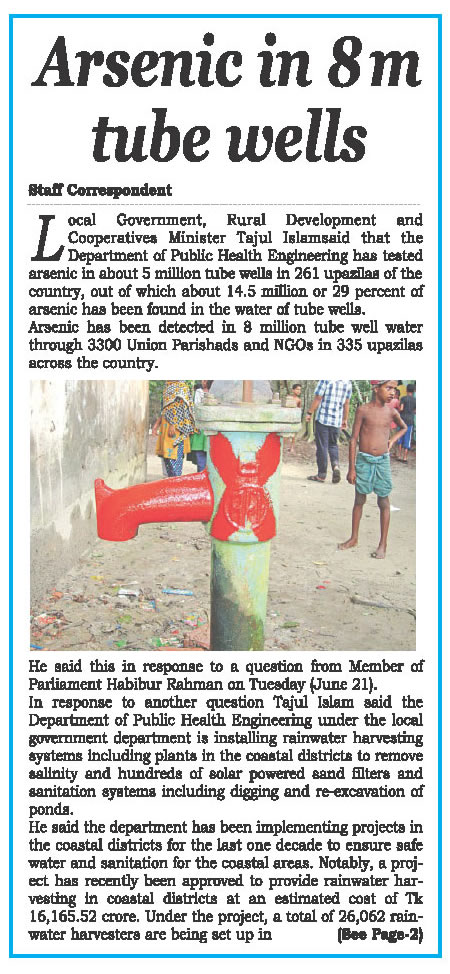 Arsenic in 8m tube wells

Staff Correspondent

Local Government, Rural Development and Cooperatives Minister Tajul Islamsaid that the Department of Public Health Engineering has tested arsenic in about 5 million tube wells in 261 upazilas of the country, out of which about 14.5 million or 29 percent of arsenic has been found in the water of tube wells.
Arsenic has been detected in 8 million tube well water through 3300 Union Parishads and NGOs in 335 upazilas across the country.

He said this in response to a question from Member of Parliament Habibur Rahman on Tuesday (June 21).
In response to another question Tajul Islam said the Department of Public Health Engineering under the local government department is installing rainwater harvesting systems including plants in the coastal districts to remove salinity and hundreds of solar powered sand filters and sanitation systems including digging and re-excavation of ponds.
He said the department has been implementing projects in the coastal districts for the last one decade to ensure safe water and sanitation for the coastal areas. Notably, a project has recently been approved to provide rainwater harvesting in coastal districts at an estimated cost of Tk 16,165.52 crore. Under the project, a total of 26,062 rainwater harvesters are being set up in (See Page-2)